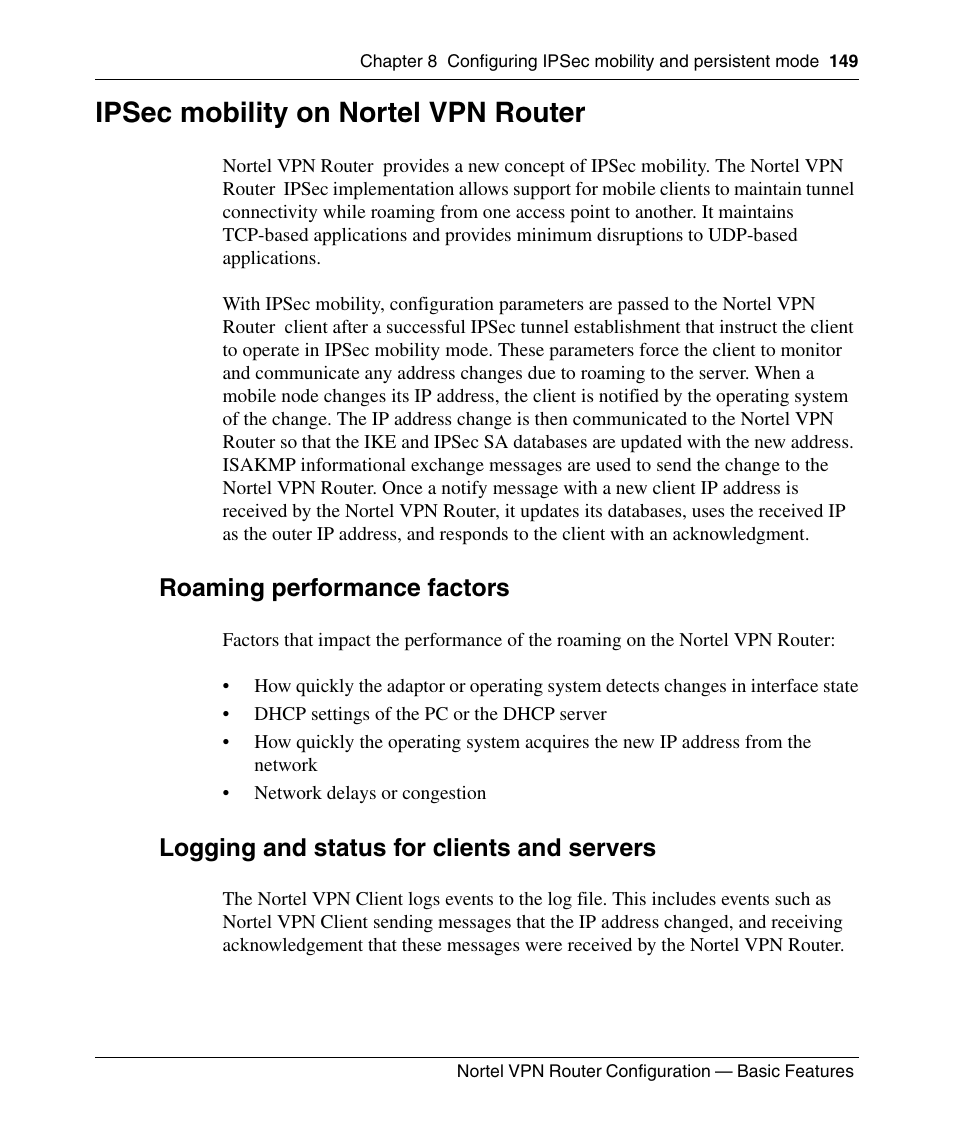 Chapter 8 Configuring IPSec mobility and persistent mode 149

IPSec mobility on Nortel VPN Router

Nortel VPN Router provides a new concept of IPSec mobility. The Nortel VPN Router IPSec implementation allows support for mobile clients to maintain tunnel connectivity while roaming from one access point to another. It maintains TCP-based applications and provides minimum disruptions to UDP-based applications.

With IPSec mobility, configuration parameters are passed to the Nortel VPN Router client after a successful IPSec tunnel establishment that instruct the client to operate in IPSec mobility mode. These parameters force the client to monitor and communicate any address changes due to roaming to the server. When a mobile node changes its IP address, the client is notified by the operating system of the change. The IP address change is then communicated to the Nortel VPN Router so that the IKE and IPSec SA databases are updated with the new address. ISAKMP informational exchange messages are used to send the change to the Nortel VPN Router. Once a notify message with a new client IP address is received by the Nortel VPN Router, it updates its databases, uses the received IP as the outer IP address, and responds to the client with an acknowledgment.

Roaming performance factors

Factors that impact the performance of the roaming on the Nortel VPN Router:

• How quickly the adaptor or operating system detects changes in interface state
• DHCP settings of the PC or the DHCP server
• How quickly the operating system acquires the new IP address from the network
• Network delays or congestion

Logging and status for clients and servers

The Nortel VPN Client logs events to the log file. This includes events such as Nortel VPN Client sending messages that the IP address changed, and receiving acknowledgement that these messages were received by the Nortel VPN Router.

Nortel VPN Router Configuration — Basic Features